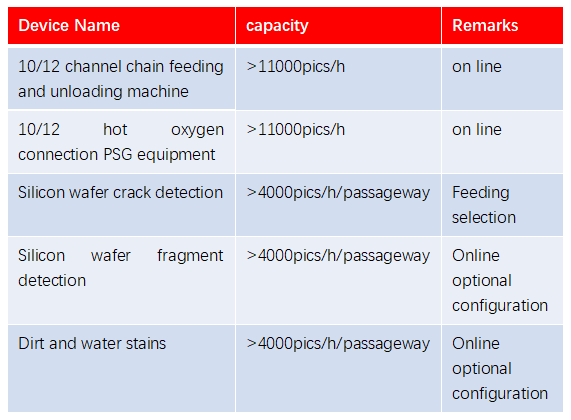 | Device Name | capacity | Remarks |
|---|---|---|
| 10/12 channel chain feeding and unloading machine | >11000pics/h | on line |
| 10/12 hot oxygen connection PSG equipment | >11000pics/h | on line |
| Silicon wafer crack detection | >4000pics/h/passageway | Feeding selection |
| Silicon wafer fragment detection | >4000pics/h/passageway | Online optional configuration |
| Dirt and water stains | >4000pics/h/passageway | Online optional configuration |